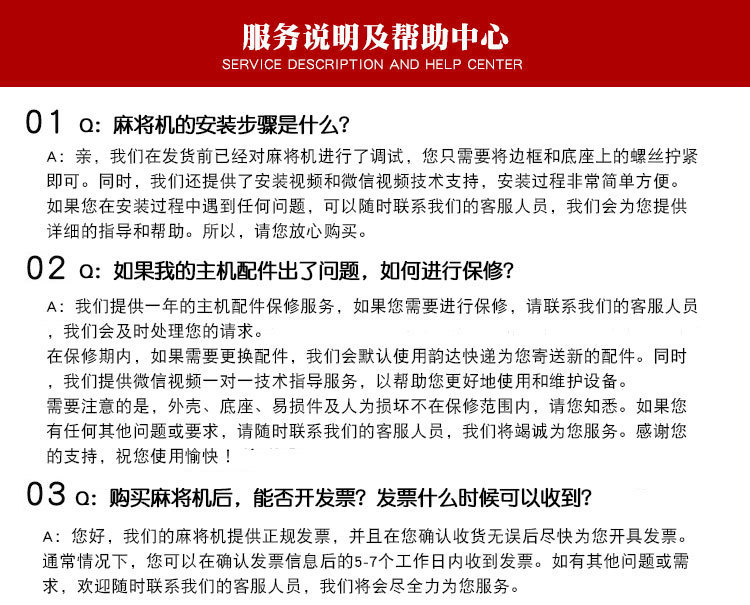 服务说明及帮助中心
SERVICE DESCRIPTION AND HELP CENTER

01 Q：麻将机的安装步骤是什么？

A：亲，我们在发货前已经对麻将机进行了调试，您只需要将边框和底座上的螺丝拧紧即可。同时，我们还提供了安装视频和微信视频技术支持，安装过程非常简单方便。如果您在安装过程中遇到任何问题，可以随时联系我们的客服人员，我们会为您提供详细的指导和帮助。所以，请您放心购买。

02 Q：如果我的主机配件出了问题，如何进行保修？

A：我们提供一年的主机配件保修服务，如果您需要进行保修，请联系我们的客服人员，我们会及时处理您的请求。
在保修期内，如果需要更换配件，我们会默认使用韵达快递为您寄送新的配件。同时，我们提供微信视频一对一技术指导服务，以帮助您更好地使用和维护设备。
需要注意的是，外壳、底座、易损件及人为损坏不在保修范围内，请您知悉。如果您有任何其他问题或要求，请随时联系我们的客服人员，我们将竭诚为您服务。感谢您的支持，祝您使用愉快！

03 Q：购买麻将机后，能否开发票？发票什么时候可以收到？

A：您好，我们的麻将机提供正规发票，并且在您确认收货无误后尽快为您开具发票。通常情况下，您可以在确认发票信息后的5-7个工作日内收到发票。如有其他问题或需求，欢迎随时联系我们的客服人员，我们将会尽全力为您服务。